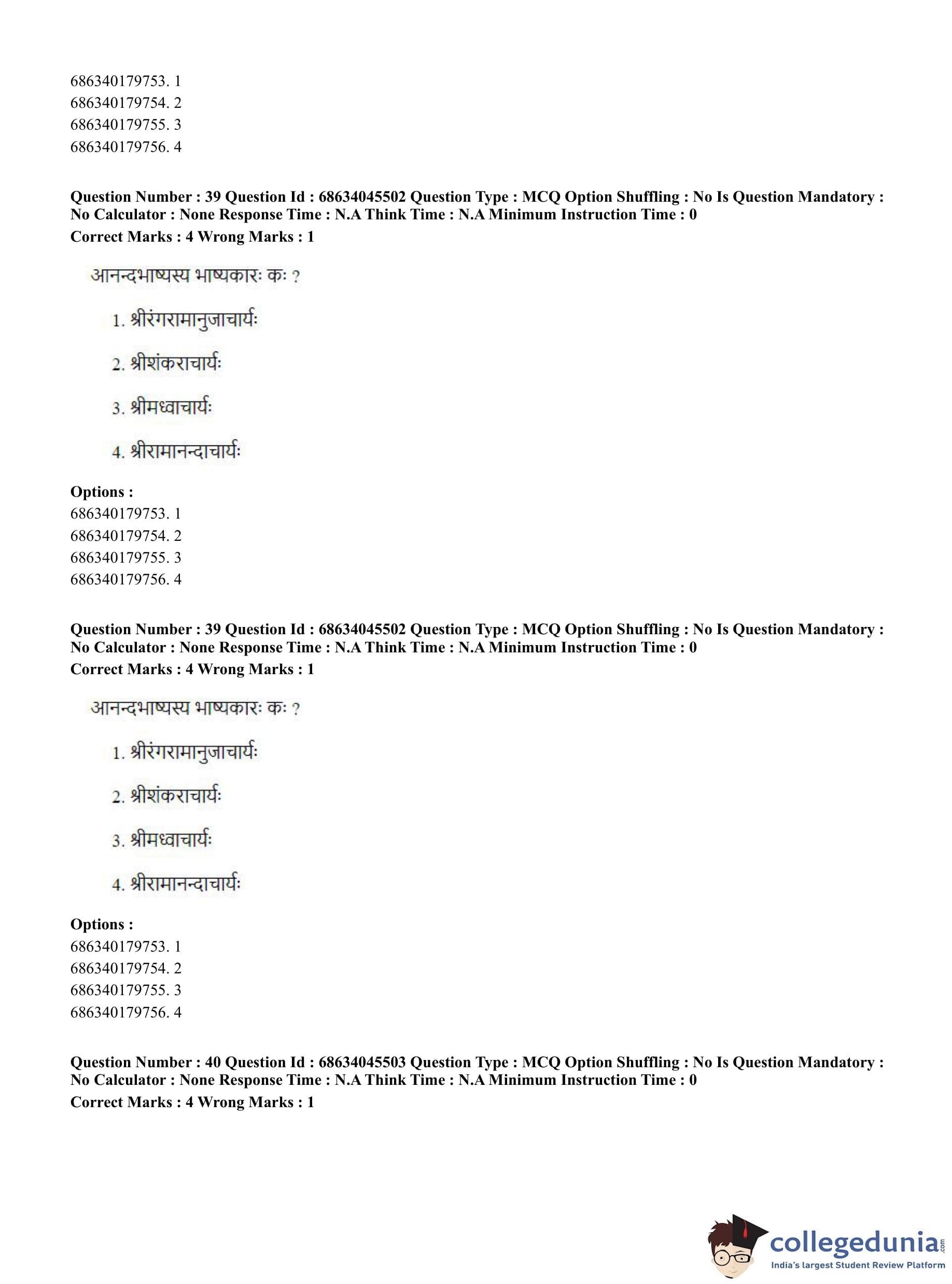 686340179753. 1
686340179754. 2
686340179755. 3
686340179756. 4

**Question Number : 39 Question Id : 68634045502 Question Type : MCQ Option Shuffling : No Is Question Mandatory : No Calculator : None Response Time : N.A Think Time : N.A Minimum Instruction Time : 0**
**Correct Marks : 4 Wrong Marks : 1**

आनन्दभाष्यस्य भाष्यकारः कः ?

1. श्रीरंगरामानुजाचार्यः

2. श्रीशंकराचार्यः

3. श्रीमध्वाचार्यः

4. श्रीरामानन्दाचार्यः

**Options :**
686340179753. 1
686340179754. 2
686340179755. 3
686340179756. 4

**Question Number : 39 Question Id : 68634045502 Question Type : MCQ Option Shuffling : No Is Question Mandatory : No Calculator : None Response Time : N.A Think Time : N.A Minimum Instruction Time : 0**
**Correct Marks : 4 Wrong Marks : 1**

आनन्दभाष्यस्य भाष्यकारः कः ?

1. श्रीरंगरामानुजाचार्यः

2. श्रीशंकराचार्यः

3. श्रीमध्वाचार्यः

4. श्रीरामानन्दाचार्यः

**Options :**
686340179753. 1
686340179754. 2
686340179755. 3
686340179756. 4

**Question Number : 40 Question Id : 68634045503 Question Type : MCQ Option Shuffling : No Is Question Mandatory : No Calculator : None Response Time : N.A Think Time : N.A Minimum Instruction Time : 0**
**Correct Marks : 4 Wrong Marks : 1**

collegedunia.com
India's largest Student Review Platform